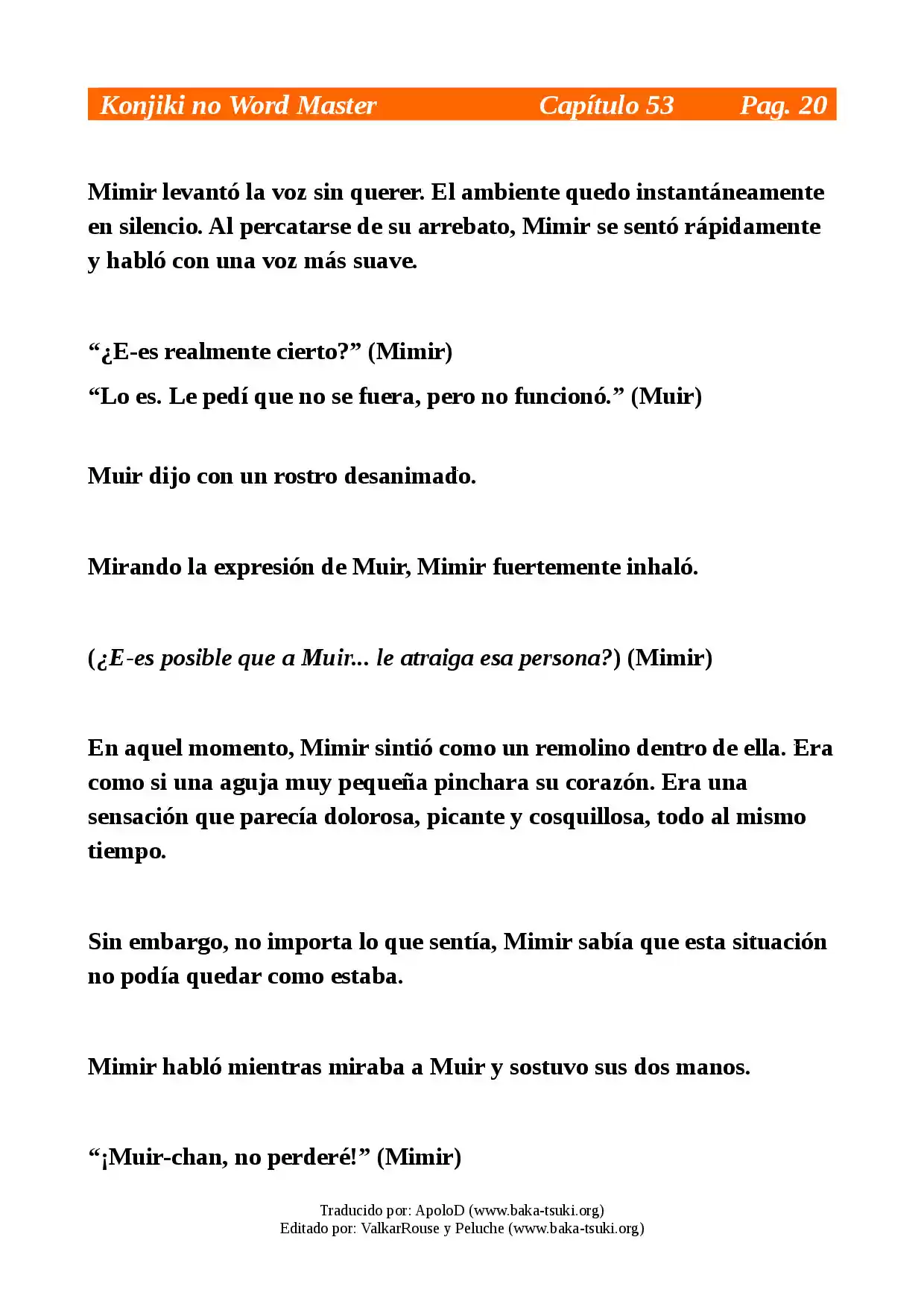 Konjiki no Word Master Capítulo 53 Pag. 20

Mimir levantó la voz sin querer. El ambiente quedo instantáneamente en silencio. Al percatarse de su arrebato, Mimir se sentó rápidamente y habló con una voz más suave.

"¿E-es realmente cierto?" (Mimir)

"Lo es. Le pedí que no se fuera, pero no funcionó." (Muir)

Muir dijo con un rostro desanimado.

Mirando la expresión de Muir, Mimir fuertemente inhaló.

(¿E-es posible que a Muir... le atraiga esa persona?) (Mimir)

En aquel momento, Mimir sintió como un remolino dentro de ella. Era como si una aguja muy pequeña pinchara su corazón. Era una sensación que parecía dolorosa, picante y cosquillosa, todo al mismo tiempo.

Sin embargo, no importa lo que sentía, Mimir sabía que esta situación no podía quedar como estaba.

Mimir habló mientras miraba a Muir y sostuvo sus dos manos.

"¡Muir-chan, no perderé!" (Mimir)

Traducido por: ApoloD (www.baka-tsuki.org)
Editado por: ValkarRouse y Peluche (www.baka-tsuki.org)